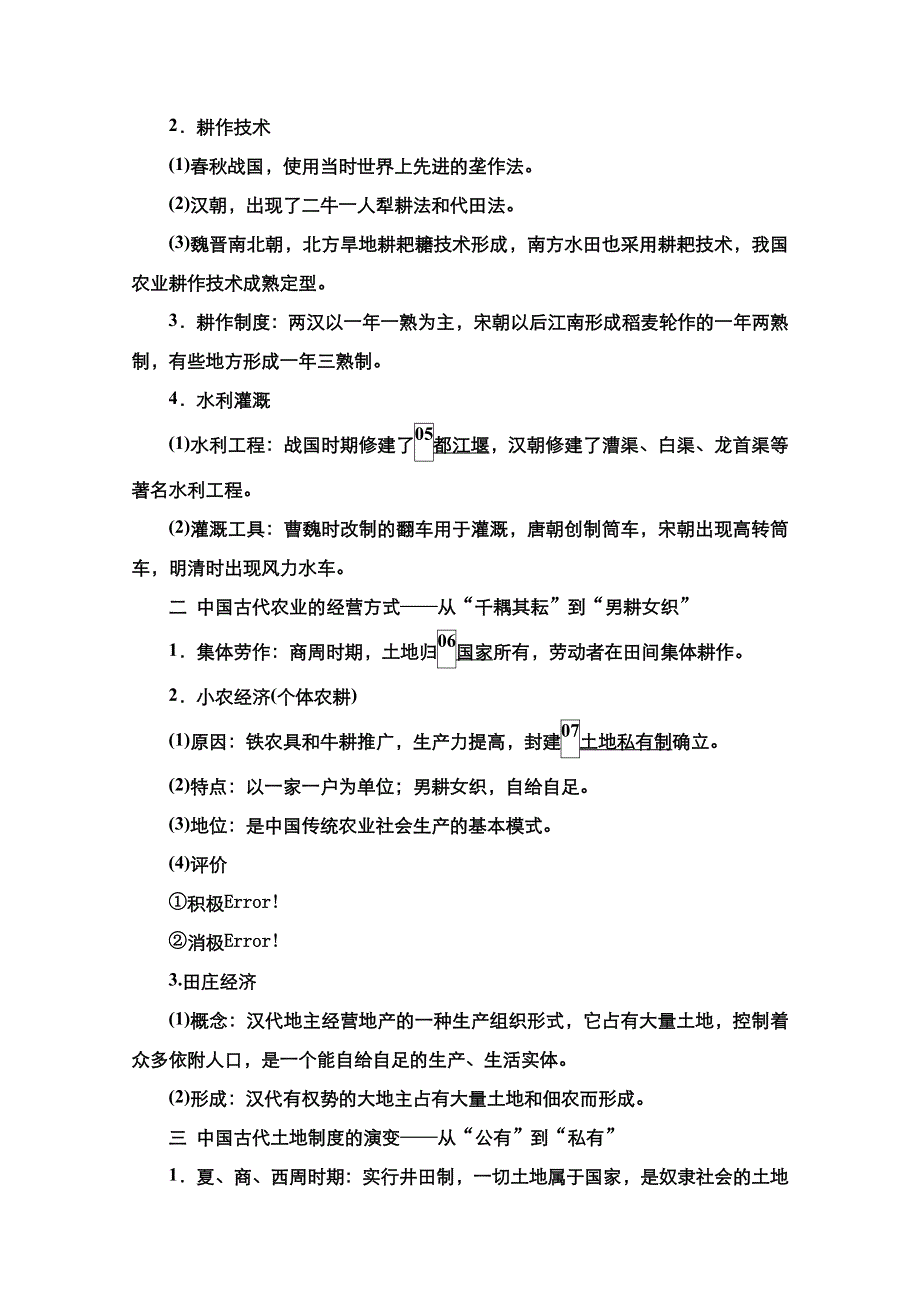 2．耕作技术

(1)春秋战国，使用当时世界上先进的垄作法。

(2)汉朝，出现了二牛一人犁耕法和代田法。

(3)魏晋南北朝，北方旱地耕耙耱技术形成，南方水田也采用耕耙技术，我国农业耕作技术成熟定型。

3．耕作制度：两汉以一年一熟为主，宋朝以后江南形成稻麦轮作的一年两熟制，有些地方形成一年三熟制。

4．水利灌溉

(1)水利工程：战国时期修建了05都江堰，汉朝修建了漕渠、白渠、龙首渠等著名水利工程。

(2)灌溉工具：曹魏时改制的翻车用于灌溉，唐朝创制筒车，宋朝出现高转筒车，明清时出现风力水车。

二 中国古代农业的经营方式——从“千耦其耘”到“男耕女织”

1．集体劳作：商周时期，土地归06国家所有，劳动者在田间集体耕作。

2．小农经济(个体农耕)

(1)原因：铁农具和牛耕推广，生产力提高，封建07土地私有制确立。

(2)特点：以一家一户为单位；男耕女织，自给自足。

(3)地位：是中国传统农业社会生产的基本模式。

(4)评价

①积极Error!

②消极Error!

3.田庄经济

(1)概念：汉代地主经营地产的一种生产组织形式，它占有大量土地，控制着众多依附人口，是一个能自给自足的生产、生活实体。

(2)形成：汉代有权势的大地主占有大量土地和佃农而形成。

三 中国古代土地制度的演变——从“公有”到“私有”

1．夏、商、西周时期：实行井田制，一切土地属于国家，是奴隶社会的土地